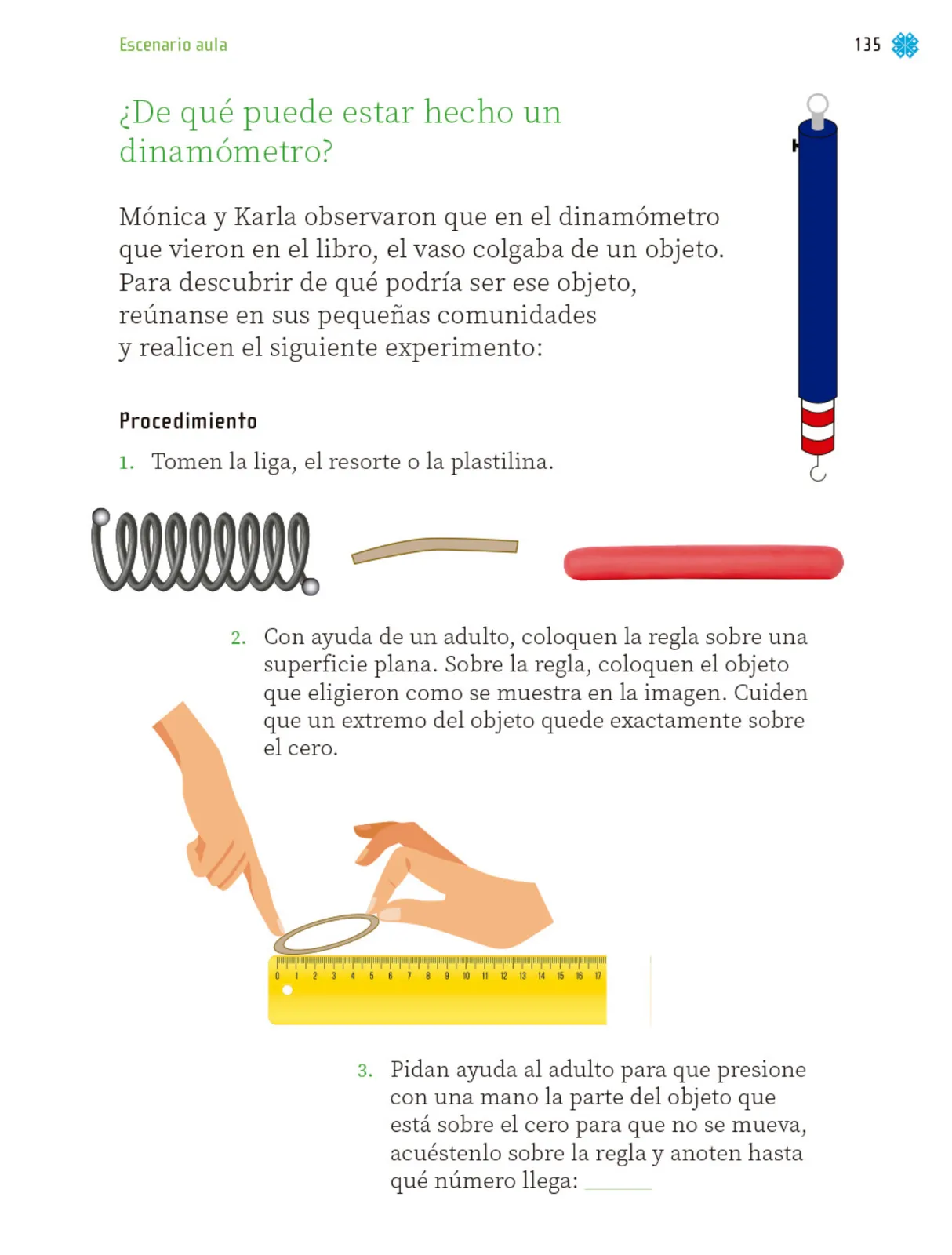 Escenario aula

135

¿De qué puede estar hecho un dinamómetro?

Mónica y Karla observaron que en el dinamómetro que vieron en el libro, el vaso colgaba de un objeto. Para descubrir de qué podría ser ese objeto, reúnanse en sus pequeñas comunidades y realicen el siguiente experimento:

Procedimiento

1. Tomen la liga, el resorte o la plastilina.

2. Con ayuda de un adulto, coloquen la regla sobre una superficie plana. Sobre la regla, coloquen el objeto que eligieron como se muestra en la imagen. Cuiden que un extremo del objeto quede exactamente sobre el cero.

0 1 2 3 4 5 6 7 8 9 10 11 12 13 14 15 16 17

3. Pidan ayuda al adulto para que presione con una mano la parte del objeto que está sobre el cero para que no se mueva, acuéstenlo sobre la regla y anoten hasta qué número llega: ______